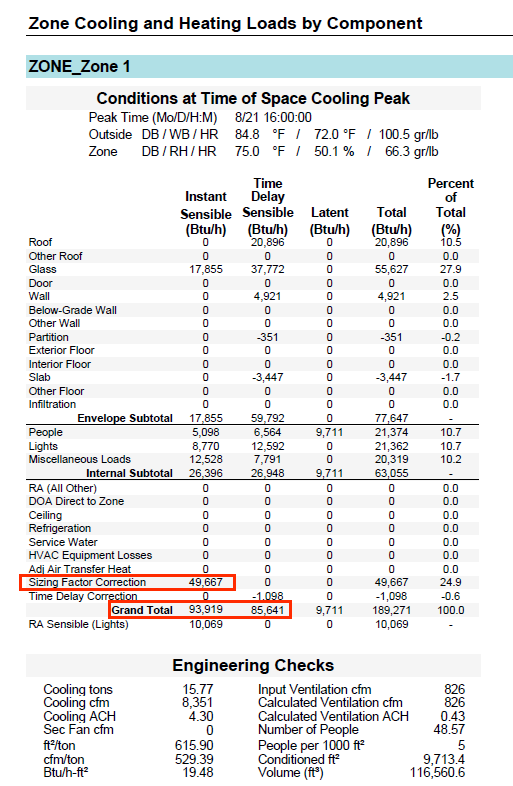 Zone Cooling and Heating Loads by Component

ZONE_Zone 1

Conditions at Time of Space Cooling Peak

Peak Time (Mo/D/H:M) 8/21 16:00:00
Outside DB / WB / HR 84.8 °F / 72.0 °F / 100.5 gr/lb
Zone DB / RH / HR 75.0 °F / 50.1 % / 66.3 gr/lb

| | Instant Sensible (Btu/h) | Time Delay Sensible (Btu/h) | Latent (Btu/h) | Total (Btu/h) | Percent of Total (%) |
|---|---|---|---|---|---|
| Roof | 0 | 20,896 | 0 | 20,896 | 10.5 |
| Other Roof | 0 | 0 | 0 | 0 | 0.0 |
| Glass | 17,855 | 37,772 | 0 | 55,627 | 27.9 |
| Door | 0 | 0 | 0 | 0 | 0.0 |
| Wall | 0 | 4,921 | 0 | 4,921 | 2.5 |
| Below-Grade Wall | 0 | 0 | 0 | 0 | 0.0 |
| Other Wall | 0 | 0 | 0 | 0 | 0.0 |
| Partition | 0 | -351 | 0 | -351 | -0.2 |
| Exterior Floor | 0 | 0 | 0 | 0 | 0.0 |
| Interior Floor | 0 | 0 | 0 | 0 | 0.0 |
| Slab | 0 | -3,447 | 0 | -3,447 | -1.7 |
| Other Floor | 0 | 0 | 0 | 0 | 0.0 |
| Infiltration | 0 | 0 | 0 | 0 | 0.0 |
| Envelope Subtotal | 17,855 | 59,792 | 0 | 77,647 | - |
| People | 5,098 | 6,564 | 9,711 | 21,374 | 10.7 |
| Lights | 8,770 | 12,592 | 0 | 21,362 | 10.7 |
| Miscellaneous Loads | 12,528 | 7,791 | 0 | 20,319 | 10.2 |
| Internal Subtotal | 26,396 | 26,948 | 9,711 | 63,055 | - |
| RA (All Other) | 0 | 0 | 0 | 0 | 0.0 |
| DOA Direct to Zone | 0 | 0 | 0 | 0 | 0.0 |
| Ceiling | 0 | 0 | 0 | 0 | 0.0 |
| Refrigeration | 0 | 0 | 0 | 0 | 0.0 |
| Service Water | 0 | 0 | 0 | 0 | 0.0 |
| HVAC Equipment Losses | 0 | 0 | 0 | 0 | 0.0 |
| Adj Air Transfer Heat | 0 | 0 | 0 | 0 | 0.0 |
| Sizing Factor Correction | 49,667 | 0 | 0 | 49,667 | 24.9 |
| Time Delay Correction | 0 | -1,098 | 0 | -1,098 | -0.6 |
| Grand Total | 93,919 | 85,641 | 9,711 | 189,271 | 100.0 |
| RA Sensible (Lights) | 10,069 | 0 | 0 | 10,069 | - |

Engineering Checks

| | | | |
|---|---|---|---|
| Cooling tons | 15.77 | Input Ventilation cfm | 826 |
| Cooling cfm | 8,351 | Calculated Ventilation cfm | 826 |
| Cooling ACH | 4.30 | Calculated Ventilation ACH | 0.43 |
| Sec Fan cfm | 0 | Number of People | 48.57 |
| ft²/ton | 615.90 | People per 1000 ft² | 5 |
| cfm/ton | 529.39 | Conditioned ft² | 9,713.4 |
| Btu/h-ft² | 19.48 | Volume (ft³) | 116,560.6 |